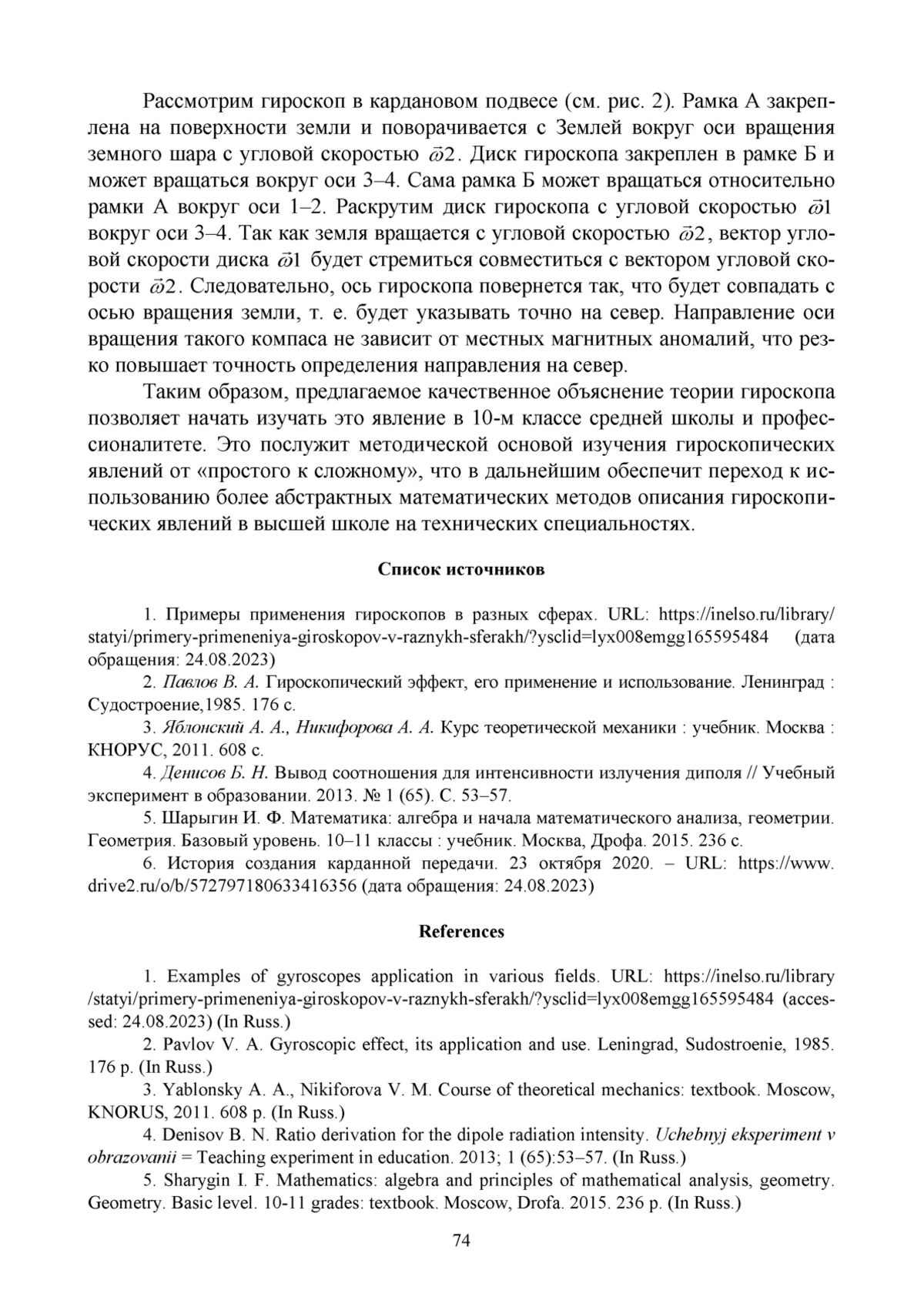 Рассмотрим гироскоп в кардановом подвесе (см. рис. 2). Рамка А закреплена на поверхности земли и поворачивается с Землей вокруг оси вращения земного шара с угловой скоростью $\vec{\omega}2$. Диск гироскопа закреплен в рамке Б и может вращаться вокруг оси 3–4. Сама рамка Б может вращаться относительно рамки А вокруг оси 1–2. Раскрутим диск гироскопа с угловой скоростью $\vec{\omega}1$ вокруг оси 3–4. Так как земля вращается с угловой скоростью $\vec{\omega}2$, вектор угловой скорости диска $\vec{\omega}1$ будет стремиться совместиться с вектором угловой скорости $\vec{\omega}2$. Следовательно, ось гироскопа повернется так, что будет совпадать с осью вращения земли, т. е. будет указывать точно на север. Направление оси вращения такого компаса не зависит от местных магнитных аномалий, что резко повышает точность определения направления на север.

Таким образом, предлагаемое качественное объяснение теории гироскопа позволяет начать изучать это явление в 10-м классе средней школы и профессионалитете. Это послужит методической основой изучения гироскопических явлений от «простого к сложному», что в дальнейшим обеспечит переход к использованию более абстрактных математических методов описания гироскопических явлений в высшей школе на технических специальностях.

Список источников

1. Примеры применения гироскопов в разных сферах. URL: https://inelso.ru/library/statyi/primery-primeneniya-giroskopov-v-raznykh-sferakh/?ysclid=lyx008emgg165595484 (дата обращения: 24.08.2023)

2. Павлов В. А. Гироскопический эффект, его применение и использование. Ленинград : Судостроение,1985. 176 с.

3. Яблонский А. А., Никифорова А. А. Курс теоретической механики : учебник. Москва : КНОРУС, 2011. 608 с.

4. Денисов Б. Н. Вывод соотношения для интенсивности излучения диполя // Учебный эксперимент в образовании. 2013. № 1 (65). С. 53–57.

5. Шарыгин И. Ф. Математика: алгебра и начала математического анализа, геометрии. Геометрия. Базовый уровень. 10–11 классы : учебник. Москва, Дрофа. 2015. 236 с.

6. История создания карданной передачи. 23 октября 2020. – URL: https://www.drive2.ru/o/b/572797180633416356 (дата обращения: 24.08.2023)

References

1. Examples of gyroscopes application in various fields. URL: https://inelso.ru/library/statyi/primery-primeneniya-giroskopov-v-raznykh-sferakh/?ysclid=lyx008emgg165595484 (accessed: 24.08.2023) (In Russ.)

2. Pavlov V. A. Gyroscopic effect, its application and use. Leningrad, Sudostroenie, 1985. 176 p. (In Russ.)

3. Yablonsky A. A., Nikiforova V. M. Course of theoretical mechanics: textbook. Moscow, KNORUS, 2011. 608 p. (In Russ.)

4. Denisov B. N. Ratio derivation for the dipole radiation intensity. Uchebnyj eksperiment v obrazovanii = Teaching experiment in education. 2013; 1 (65):53–57. (In Russ.)

5. Sharygin I. F. Mathematics: algebra and principles of mathematical analysis, geometry. Geometry. Basic level. 10-11 grades: textbook. Moscow, Drofa. 2015. 236 p. (In Russ.)

74